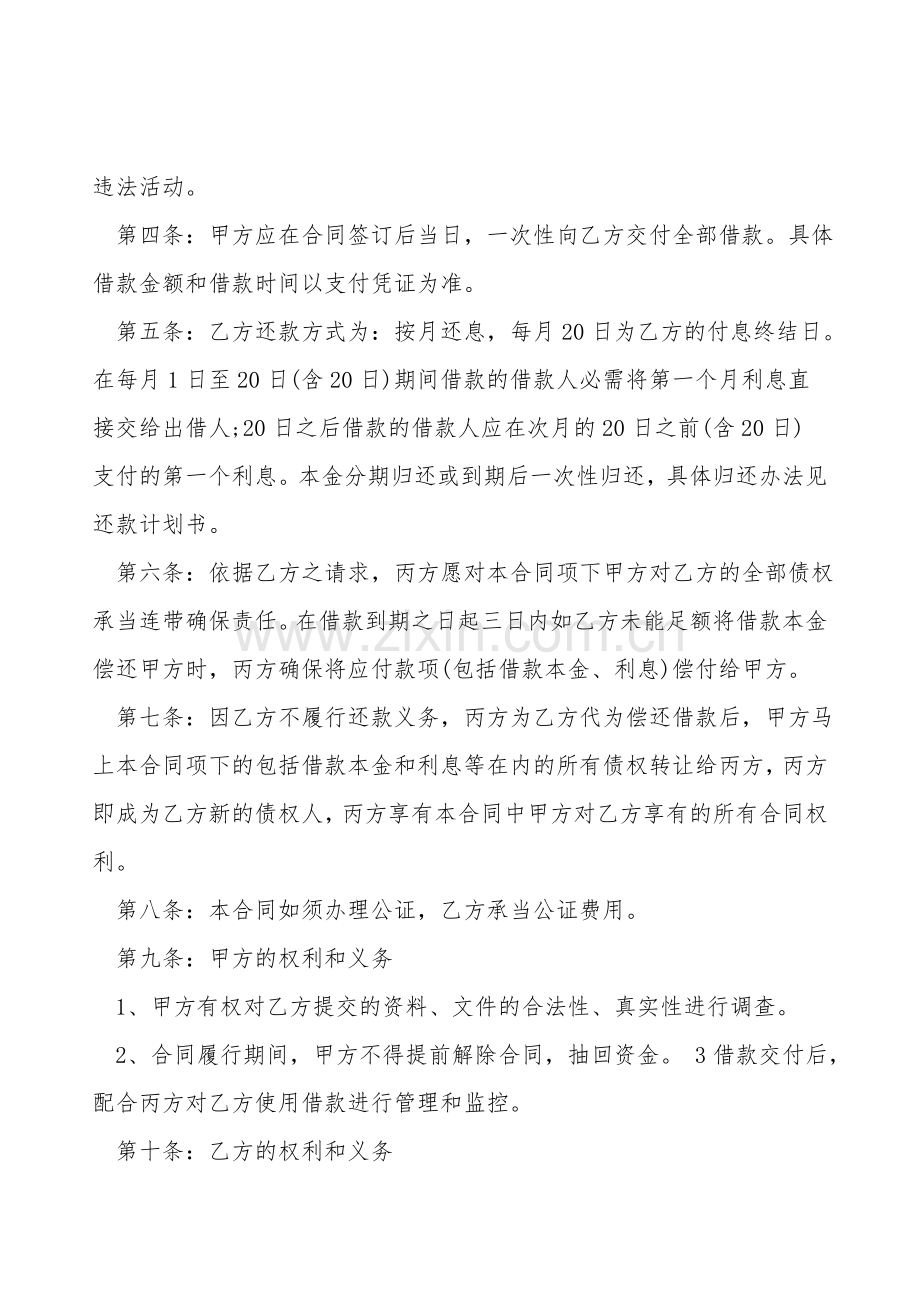 违法活动。

第四条：甲方应在合同签订后当日，一次性向乙方交付全部借款。具体借款金额和借款时间以支付凭证为准。

第五条：乙方还款方式为：按月还息，每月20日为乙方的付息终结日。在每月1日至20日(含20日)期间借款的借款人必需将第一个月利息直接交给出借人;20日之后借款的借款人应在次月的20日之前(含20日)支付的第一个利息。本金分期归还或到期后一次性归还，具体归还办法见还款计划书。

第六条：依据乙方之请求，丙方愿对本合同项下甲方对乙方的全部债权承当连带确保责任。在借款到期之日起三日内如乙方未能足额将借款本金偿还甲方时，丙方确保将应付款项(包括借款本金、利息)偿付给甲方。

第七条：因乙方不履行还款义务，丙方为乙方代为偿还借款后，甲方马上本合同项下的包括借款本金和利息等在内的所有债权转让给丙方，丙方即成为乙方新的债权人，丙方享有本合同中甲方对乙方享有的所有合同权利。

第八条：本合同如须办理公证，乙方承当公证费用。

第九条：甲方的权利和义务

1、甲方有权对乙方提交的资料、文件的合法性、真实性进行调查。

2、合同履行期间，甲方不得提前解除合同，抽回资金。 3借款交付后，配合丙方对乙方使用借款进行管理和监控。

第十条：乙方的权利和义务

www.zixin.com.cn